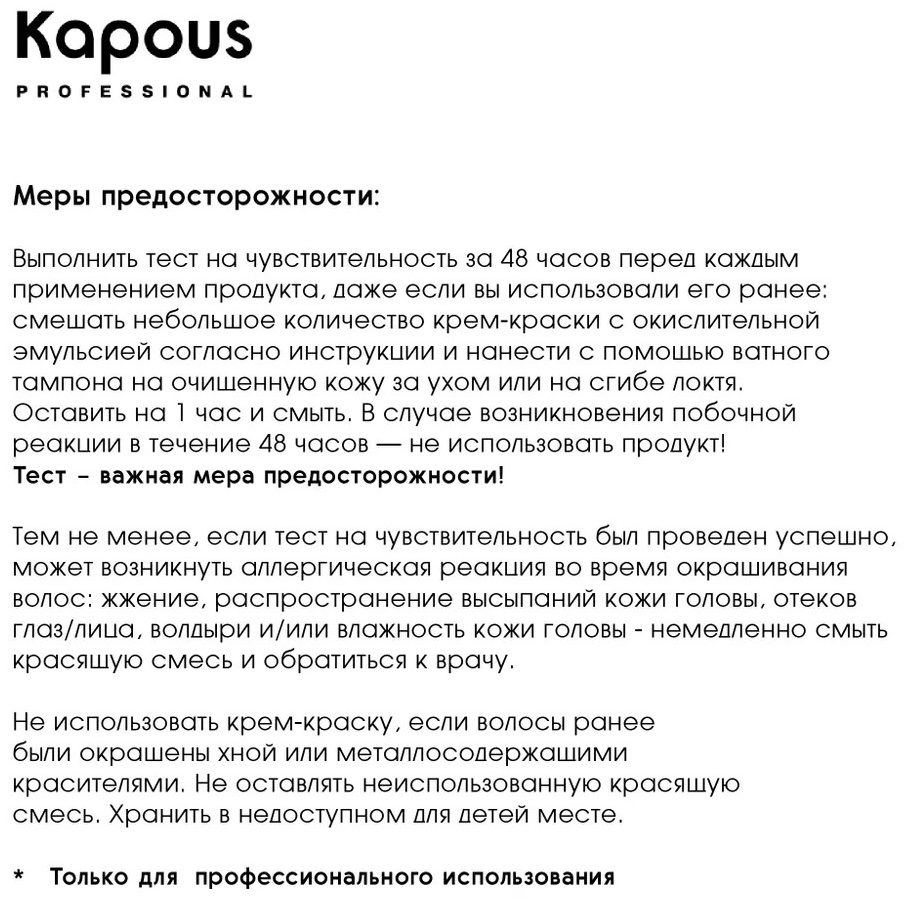 Kapous
PROFESSIONAL

Меры предосторожности:

Выполнить тест на чувствительность за 48 часов перед каждым применением продукта, даже если вы использовали его ранее: смешать небольшое количество крем-краски с окислительной эмульсией согласно инструкции и нанести с помощью ватного тампона на очищенную кожу за ухом или на сгибе локтя. Оставить на 1 час и смыть. В случае возникновения побочной реакции в течение 48 часов — не использовать продукт!
Тест – важная мера предосторожности!

Тем не менее, если тест на чувствительность был проведен успешно, может возникнуть аллергическая реакция во время окрашивания волос: жжение, распространение высыпаний кожи головы, отеков глаз/лица, волдыри и/или влажность кожи головы - немедленно смыть красящую смесь и обратиться к врачу.

Не использовать крем-краску, если волосы ранее были окрашены хной или металлосодержащими красителями. Не оставлять неиспользованную красящую смесь. Хранить в недоступном для детей месте.

* Только для профессионального использования